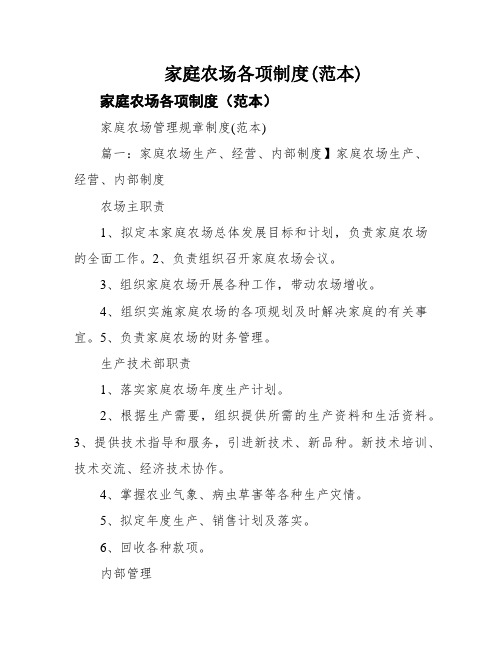 家庭农场各项制度(范本)

家庭农场各项制度（范本）

家庭农场管理规章制度(范本)

篇一：家庭农场生产、经营、内部制度】家庭农场生产、经营、内部制度

农场主职责

1、拟定本家庭农场总体发展目标和计划，负责家庭农场的全面工作。2、负责组织召开家庭农场会议。

3、组织家庭农场开展各种工作，带动农场增收。

4、组织实施家庭农场的各项规划及时解决家庭的有关事宜。5、负责家庭农场的财务管理。

生产技术部职责

1、落实家庭农场年度生产计划。

2、根据生产需要，组织提供所需的生产资料和生活资料。3、提供技术指导和服务，引进新技术、新品种。新技术培训、技术交流、经济技术协作。

4、掌握农业气象、病虫草害等各种生产灾情。

5、拟定年度生产、销售计划及落实。

6、回收各种款项。

内部管理